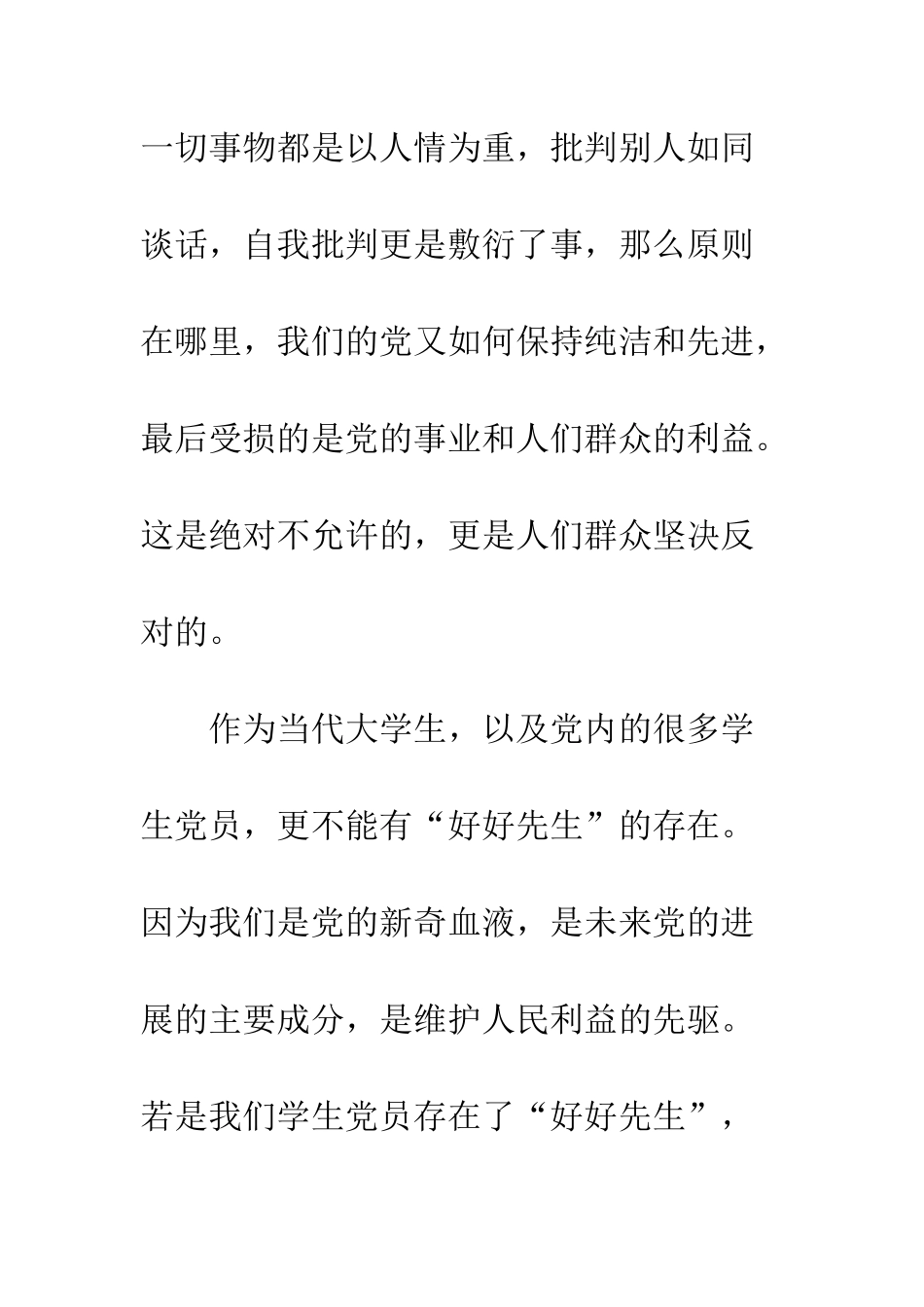 一切事物都是以人情为重，批判别人如同谈话，自我批判更是敷衍了事，那么原则在哪里，我们的党又如何保持纯洁和先进，最后受损的是党的事业和人们群众的利益。这是绝对不允许的，更是人们群众坚决反对的。

作为当代大学生，以及党内的很多学生党员，更不能有“好好先生”的存在。因为我们是党的新奇血液，是未来党的进展的主要成分，是维护人民利益的先驱。若是我们学生党员存在了“好好先生”，